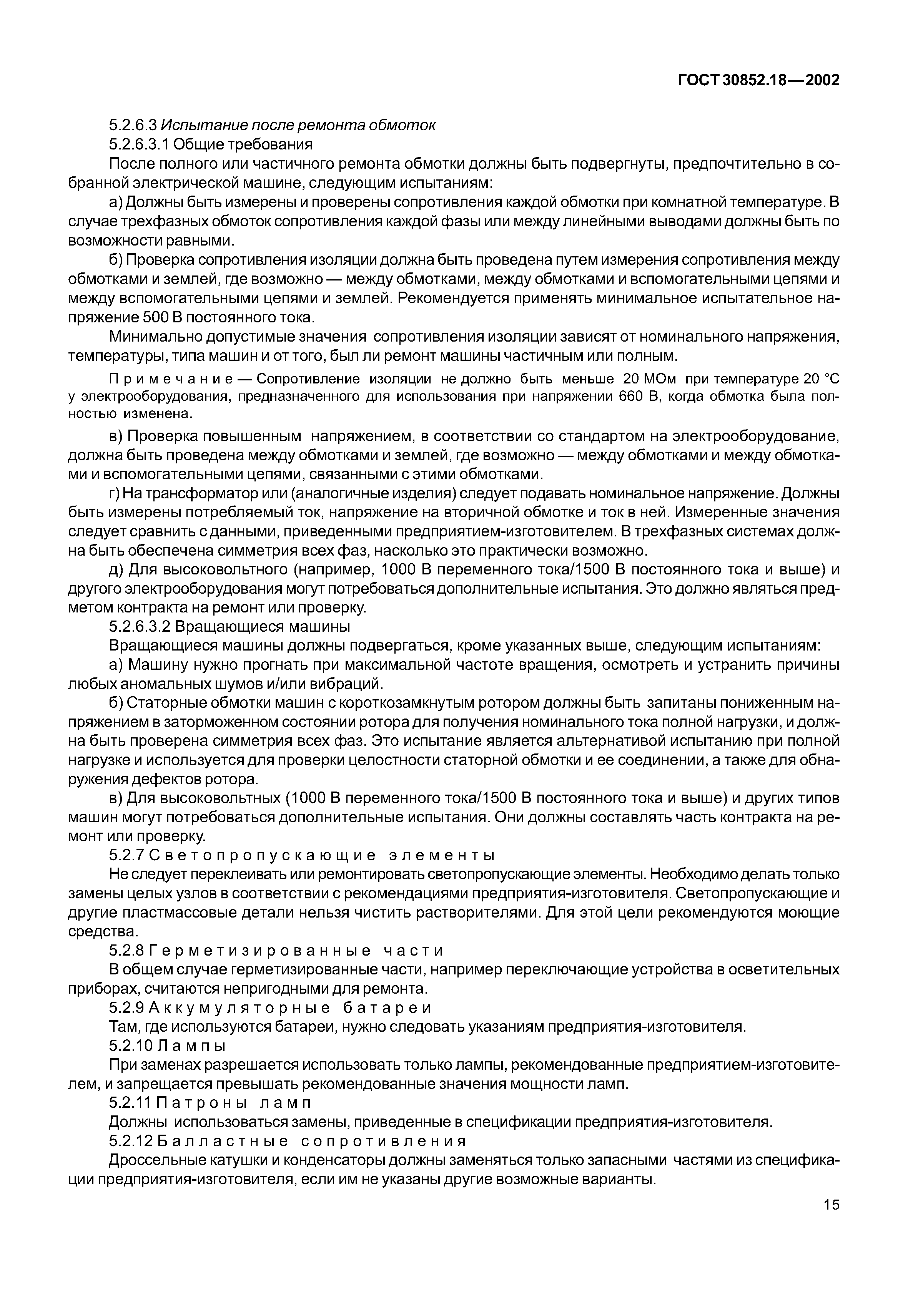 ГОСТ 30852.18—2002

5.2.6.3 Испытание после ремонта обмоток

5.2.6.3.1 Общие требования

После полного или частичного ремонта обмотки должны быть подвергнуты, предпочтительно в собранной электрической машине, следующим испытаниям:

а) Должны быть измерены и проверены сопротивления каждой обмотки при комнатной температуре. В случае трехфазных обмоток сопротивления каждой фазы или между линейными выводами должны быть по возможности равными.

б) Проверка сопротивления изоляции должна быть проведена путем измерения сопротивления между обмотками и землей, где возможно — между обмотками, между обмотками и вспомогательными цепями и между вспомогательными цепями и землей. Рекомендуется применять минимальное испытательное напряжение 500 В постоянного тока.

Минимально допустимые значения сопротивления изоляции зависят от номинального напряжения, температуры, типа машин и от того, был ли ремонт машины частичным или полным.

Примечание — Сопротивление изоляции не должно быть меньше 20 МОм при температуре 20 °С у электрооборудования, предназначенного для использования при напряжении 660 В, когда обмотка была полностью изменена.

в) Проверка повышенным напряжением, в соответствии со стандартом на электрооборудование, должна быть проведена между обмотками и землей, где возможно — между обмотками и между обмотками и вспомогательными цепями, связанными с этими обмотками.

г) На трансформатор или (аналогичные изделия) следует подавать номинальное напряжение. Должны быть измерены потребляемый ток, напряжение на вторичной обмотке и ток в ней. Измеренные значения следует сравнить с данными, приведенными предприятием-изготовителем. В трехфазных системах должна быть обеспечена симметрия всех фаз, насколько это практически возможно.

д) Для высоковольтного (например, 1000 В переменного тока/1500 В постоянного тока и выше) и другого электрооборудования могут потребоваться дополнительные испытания. Это должно являться предметом контракта на ремонт или проверку.

5.2.6.3.2 Вращающиеся машины

Вращающиеся машины должны подвергаться, кроме указанных выше, следующим испытаниям:

а) Машину нужно прогнать при максимальной частоте вращения, осмотреть и устранить причины любых аномальных шумов и/или вибраций.

б) Статорные обмотки машин с короткозамкнутым ротором должны быть запитаны пониженным напряжением в заторможенном состоянии ротора для получения номинального тока полной нагрузки, и должна быть проверена симметрия всех фаз. Это испытание является альтернативой испытанию при полной нагрузке и используется для проверки целостности статорной обмотки и ее соединении, а также для обнаружения дефектов ротора.

в) Для высоковольтных (1000 В переменного тока/1500 В постоянного тока и выше) и других типов машин могут потребоваться дополнительные испытания. Они должны составлять часть контракта на ремонт или проверку.

5.2.7 Светопропускающие элементы

Не следует переклеивать или ремонтировать светопропускающие элементы. Необходимо делать только замены целых узлов в соответствии с рекомендациями предприятия-изготовителя. Светопропускающие и другие пластмассовые детали нельзя чистить растворителями. Для этой цели рекомендуются моющие средства.

5.2.8 Герметизированные части

В общем случае герметизированные части, например переключающие устройства в осветительных приборах, считаются непригодными для ремонта.

5.2.9 Аккумуляторные батареи

Там, где используются батареи, нужно следовать указаниям предприятия-изготовителя.

5.2.10 Лампы

При заменах разрешается использовать только лампы, рекомендованные предприятием-изготовителем, и запрещается превышать рекомендованные значения мощности ламп.

5.2.11 Патроны ламп

Должны использоваться замены, приведенные в спецификации предприятия-изготовителя.

5.2.12 Балластные сопротивления

Дроссельные катушки и конденсаторы должны заменяться только запасными частями из спецификации предприятия-изготовителя, если им не указаны другие возможные варианты.

15